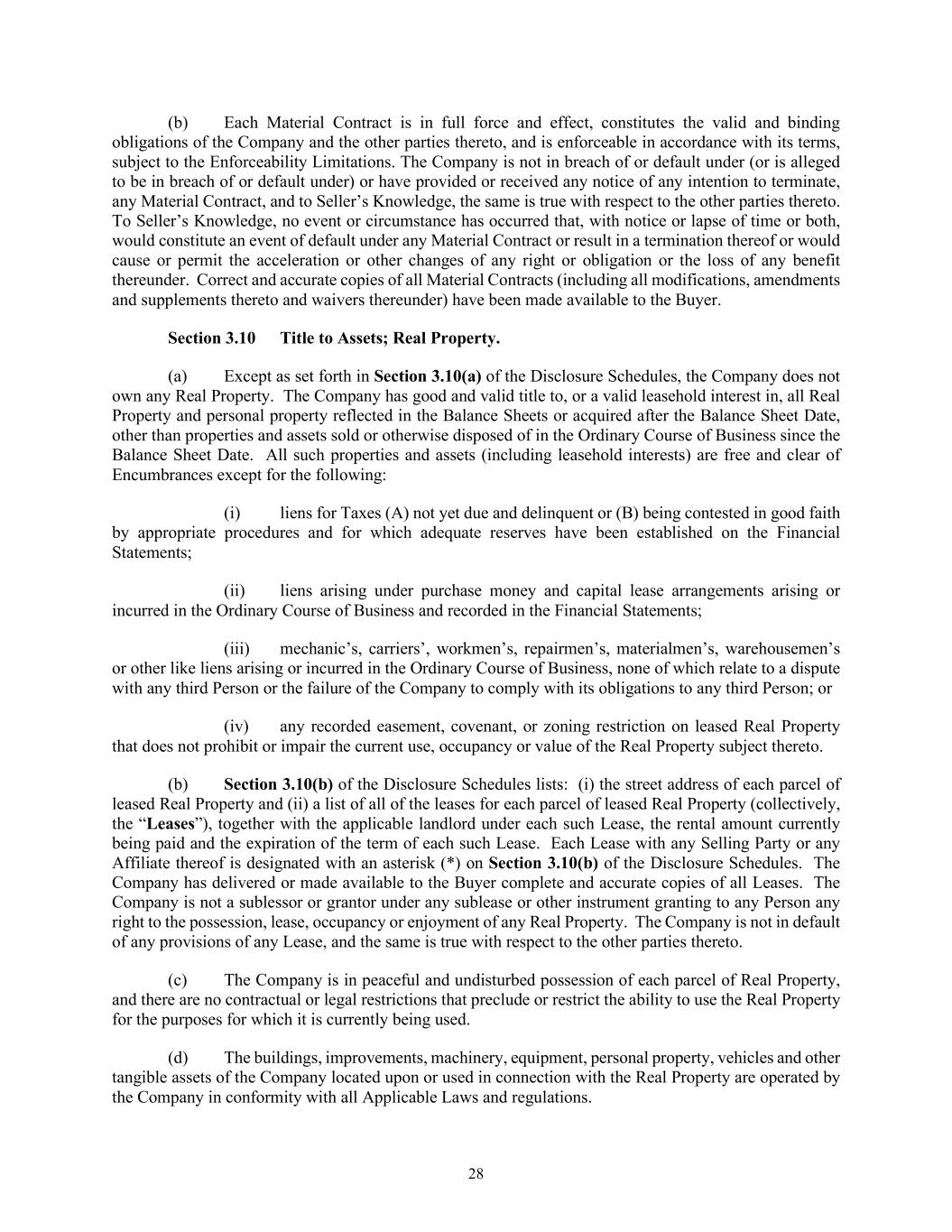 (b) Each Material Contract is in full force and effect, constitutes the valid and binding obligations of the Company and the other parties thereto, and is enforceable in accordance with its terms, subject to the Enforceability Limitations. The Company is not in breach of or default under (or is alleged to be in breach of or default under) or have provided or received any notice of any intention to terminate, any Material Contract, and to Seller's Knowledge, the same is true with respect to the other parties thereto. To Seller's Knowledge, no event or circumstance has occurred that, with notice or lapse of time or both, would constitute an event of default under any Material Contract or result in a termination thereof or would cause or permit the acceleration or other changes of any right or obligation or the loss of any benefit thereunder. Correct and accurate copies of all Material Contracts (including all modifications, amendments and supplements thereto and waivers thereunder) have been made available to the Buyer.

Section 3.10 Title to Assets; Real Property.

(a) Except as set forth in Section 3.10(a) of the Disclosure Schedules, the Company does not own any Real Property. The Company has good and valid title to, or a valid leasehold interest in, all Real Property and personal property reflected in the Balance Sheets or acquired after the Balance Sheet Date, other than properties and assets sold or otherwise disposed of in the Ordinary Course of Business since the Balance Sheet Date. All such properties and assets (including leasehold interests) are free and clear of Encumbrances except for the following:

(i) liens for Taxes (A) not yet due and delinquent or (B) being contested in good faith by appropriate procedures and for which adequate reserves have been established on the Financial Statements;

(ii) liens arising under purchase money and capital lease arrangements arising or incurred in the Ordinary Course of Business and recorded in the Financial Statements;

(iii) mechanic's, carriers', workmen's, repairmen's, materialmen's, warehousemen's or other like liens arising or incurred in the Ordinary Course of Business, none of which relate to a dispute with any third Person or the failure of the Company to comply with its obligations to any third Person; or

(iv) any recorded easement, covenant, or zoning restriction on leased Real Property that does not prohibit or impair the current use, occupancy or value of the Real Property subject thereto.

(b) Section 3.10(b) of the Disclosure Schedules lists: (i) the street address of each parcel of leased Real Property and (ii) a list of all of the leases for each parcel of leased Real Property (collectively, the "Leases"), together with the applicable landlord under each such Lease, the rental amount currently being paid and the expiration of the term of each such Lease. Each Lease with any Selling Party or any Affiliate thereof is designated with an asterisk (*) on Section 3.10(b) of the Disclosure Schedules. The Company has delivered or made available to the Buyer complete and accurate copies of all Leases. The Company is not a sublessor or grantor under any sublease or other instrument granting to any Person any right to the possession, lease, occupancy or enjoyment of any Real Property. The Company is not in default of any provisions of any Lease, and the same is true with respect to the other parties thereto.

(c) The Company is in peaceful and undisturbed possession of each parcel of Real Property, and there are no contractual or legal restrictions that preclude or restrict the ability to use the Real Property for the purposes for which it is currently being used.

(d) The buildings, improvements, machinery, equipment, personal property, vehicles and other tangible assets of the Company located upon or used in connection with the Real Property are operated by the Company in conformity with all Applicable Laws and regulations.

28